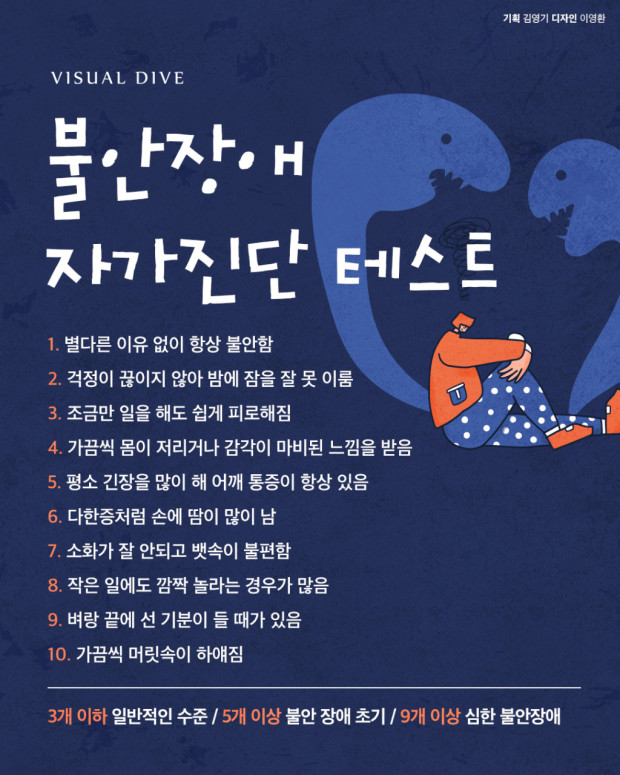 기획 김영기 디자인 이영환

VISUAL DIVE

불안장애
자가진단 테스트

1. 별다른 이유 없이 항상 불안함
2. 걱정이 끊이지 않아 밤에 잠을 잘 못 이룸
3. 조금만 일을 해도 쉽게 피로해짐
4. 가끔씩 몸이 저리거나 감각이 마비된 느낌을 받음
5. 평소 긴장을 많이 해 어깨 통증이 항상 있음
6. 다한증처럼 손에 땀이 많이 남
7. 소화가 잘 안되고 뱃속이 불편함
8. 작은 일에도 깜짝 놀라는 경우가 많음
9. 벼랑 끝에 선 기분이 들 때가 있음
10. 가끔씩 머릿속이 하얘짐

3개 이하 일반적인 수준 / 5개 이상 불안 장애 초기 / 9개 이상 심한 불안장애